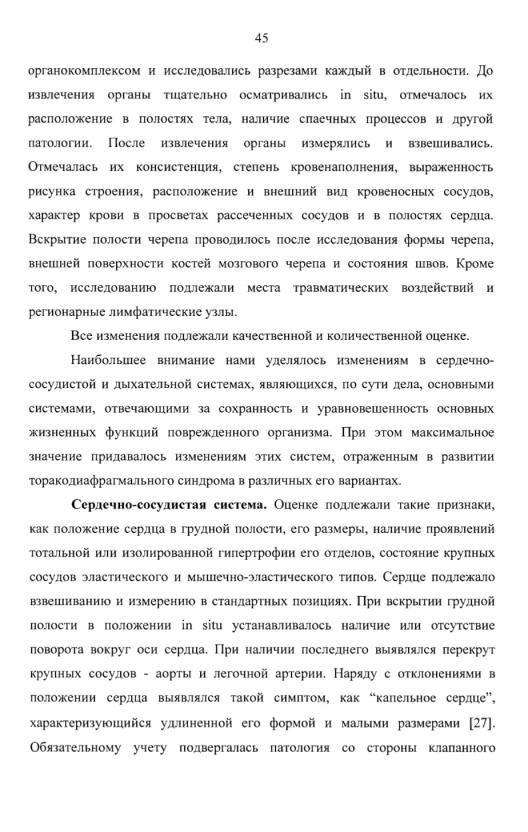 45

органокомплексом и исследовались разрезами каждый в отдельности. До извлечения органы тщательно осматривались in situ, отмечалось их расположение в полостях тела, наличие спаечных процессов и другой патологии. После извлечения органы измерялись и взвешивались. Отмечалась их консистенция, степень кровенаполнения, выраженность рисунка строения, расположение и внешний вид кровеносных сосудов, характер крови в просветах рассеченных сосудов и в полостях сердца. Вскрытие полости черепа проводилось после исследования формы черепа, внешней поверхности костей мозгового черепа и состояния швов. Кроме того, исследованию подлежали места травматических воздействий и регионарные лимфатические узлы.

Все изменения подлежали качественной и количественной оценке.

Наибольшее внимание нами уделялось изменениям в сердечно-сосудистой и дыхательной системах, являющихся, по сути дела, основными системами, отвечающими за сохранность и уравновешенность основных жизненных функций поврежденного организма. При этом максимальное значение придавалось изменениям этих систем, отраженным в развитии торакодиафрагмального синдрома в различных его вариантах.

Сердечно-сосудистая система. Оценке подлежали такие признаки, как положение сердца в грудной полости, его размеры, наличие проявлений тотальной или изолированной гипертрофии его отделов, состояние крупных сосудов эластического и мышечно-эластического типов. Сердце подлежало взвешиванию и измерению в стандартных позициях. При вскрытии грудной полости в положении in situ устанавливалось наличие или отсутствие поворота вокруг оси сердца. При наличии последнего выявлялся перекрут крупных сосудов - аорты и легочной артерии. Наряду с отклонениями в положении сердца выявлялся такой симптом, как “капельное сердце”, характеризующийся удлиненной его формой и малыми размерами [27]. Обязательному учету подвергалась патология со стороны клапанного